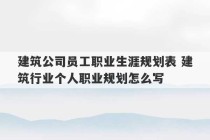 建筑公司员工职业生涯规划表 建筑行业个人职业规划怎么写